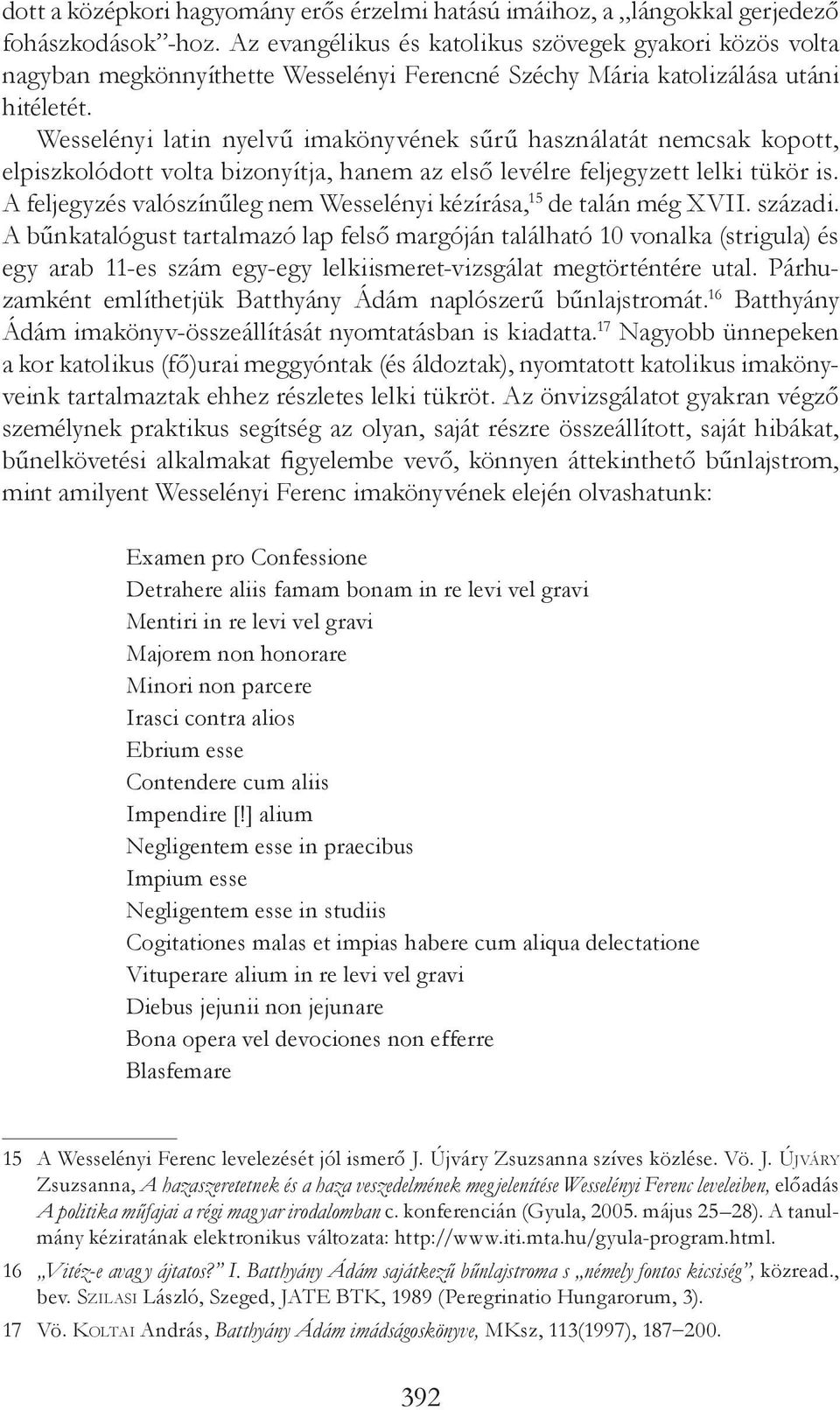 dott a középkori hagyomány erős érzelmi hatású imáihoz, a „lángokkal gerjedező fohászkodások”-hoz. Az evangélikus és katolikus szövegek gyakori közös volta nagyban megkönnyíthette Wesselényi Ferencné Széchy Mária katolizálása utáni hitéletét.

Wesselényi latin nyelvű imakönyvének sűrű használatát nemcsak kopott, elpiszkolódott volta bizonyítja, hanem az első levélre feljegyzett lelki tükör is. A feljegyzés valószínűleg nem Wesselényi kézírása,$^{15}$ de talán még XVII. századi. A bűnkatalógust tartalmazó lap felső margóján található 10 vonalka (strigula) és egy arab 11-es szám egy-egy lelkiismeret-vizsgálat megtörténtére utal. Párhuzamként említhetjük Batthyány Ádám naplószerű bűnlajstromát.$^{16}$ Batthyány Ádám imakönyv-összeállítását nyomtatásban is kiadatta.$^{17}$ Nagyobb ünnepeken a kor katolikus (fő)urai meggyóntak (és áldoztak), nyomtatott katolikus imakönyveink tartalmaztak ehhez részletes lelki tükröt. Az önvizsgálatot gyakran végző személynek praktikus segítség az olyan, saját részre összeállított, saját hibákat, bűnelkövetési alkalmakat figyelembe vevő, könnyen áttekinthető bűnlajstrom, mint amilyent Wesselényi Ferenc imakönyvének elején olvashatunk:

Examen pro Confessione
Detrahere aliis famam bonam in re levi vel gravi
Mentiri in re levi vel gravi
Majorem non honorare
Minori non parcere
Irasci contra alios
Ebrium esse
Contendere cum aliis
Impendire [!] alium
Negligentem esse in praecibus
Impium esse
Negligentem esse in studiis
Cogitationes malas et impias habere cum aliqua delectatione
Vituperare alium in re levi vel gravi
Diebus jejunii non jejunare
Bona opera vel devociones non efferre
Blasfemare

15 A Wesselényi Ferenc levelezését jól ismerő J. Újváry Zsuzsanna szíves közlése. Vö. J. Újváry Zsuzsanna, A hazaszeretetnek és a haza veszedelmének megjelenítése Wesselényi Ferenc leveleiben, előadás A politika műfajai a régi magyar irodalomban c. konferencián (Gyula, 2005. május 25–28). A tanulmány kéziratának elektronikus változata: http://www.iti.mta.hu/gyula-program.html.

16 „Vitéz-e avagy ájtatos?” I. Batthyány Ádám sajátkezű bűnlajstroma s „némely fontos kicsiség”, közread., bev. Szilasi László, Szeged, JATE BTK, 1989 (Peregrinatio Hungarorum, 3).

17 Vö. Koltai András, Batthyány Ádám imádságoskönyve, MKsz, 113(1997), 187–200.

392